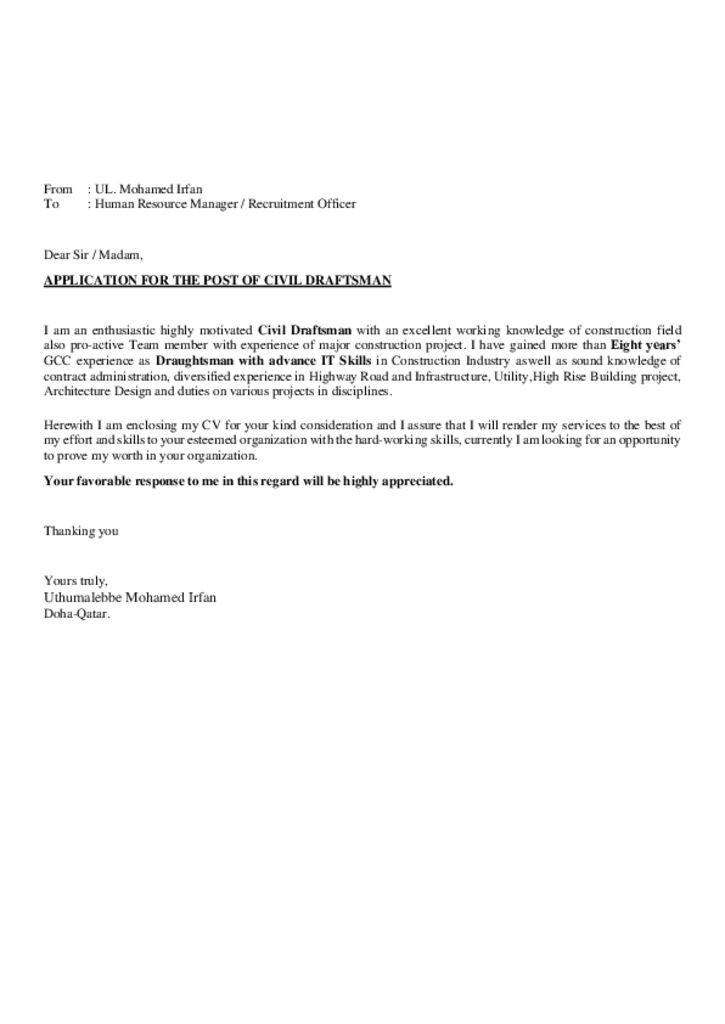 From : UL. Mohamed Irfan
To : Human Resource Manager / Recruitment Officer

Dear Sir / Madam,

APPLICATION FOR THE POST OF CIVIL DRAFTSMAN

I am an enthusiastic highly motivated Civil Draftsman with an excellent working knowledge of construction field also pro-active Team member with experience of major construction project. I have gained more than Eight years' GCC experience as Draughtsman with advance IT Skills in Construction Industry aswell as sound knowledge of contract administration, diversified experience in Highway Road and Infrastructure, Utility,High Rise Building project, Architecture Design and duties on various projects in disciplines.

Herewith I am enclosing my CV for your kind consideration and I assure that I will render my services to the best of my effort and skills to your esteemed organization with the hard-working skills, currently I am looking for an opportunity to prove my worth in your organization.

Your favorable response to me in this regard will be highly appreciated.

Thanking you

Yours truly,
Uthumalebbe Mohamed Irfan
Doha-Qatar.